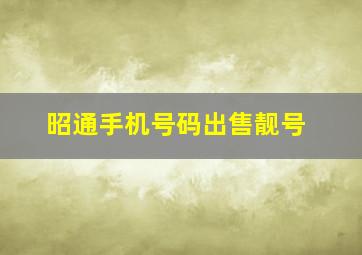 昭通手机号码出售靓号